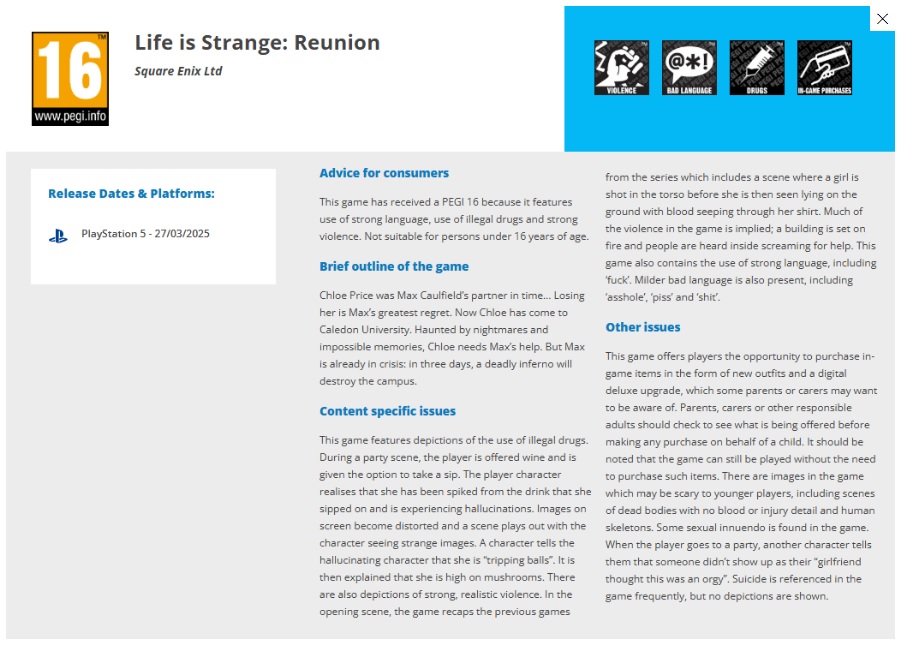 16
www.pegi.info

Life is Strange: Reunion

Square Enix Ltd

VIOLENCE
@*!
BAD LANGUAGE
DRUGS
IN-GAME PURCHASES

Release Dates & Platforms:

PlayStation 5 - 27/03/2025

Advice for consumers

This game has received a PEGI 16 because it features use of strong language, use of illegal drugs and strong violence. Not suitable for persons under 16 years of age.

Brief outline of the game

Chloe Price was Max Caulfield's partner in time... Losing her is Max's greatest regret. Now Chloe has come to Caledon University. Haunted by nightmares and impossible memories, Chloe needs Max's help. But Max is already in crisis: in three days, a deadly inferno will destroy the campus.

Content specific issues

This game features depictions of the use of illegal drugs. During a party scene, the player is offered wine and is given the option to take a sip. The player character realises that she has been spiked from the drink that she sipped on and is experiencing hallucinations. Images on screen become distorted and a scene plays out with the character seeing strange images. A character tells the hallucinating character that she is "tripping balls". It is then explained that she is high on mushrooms. There are also depictions of strong, realistic violence. In the opening scene, the game recaps the previous games from the series which includes a scene where a girl is shot in the torso before she is then seen lying on the ground with blood seeping through her shirt. Much of the violence in the game is implied; a building is set on fire and people are heard inside screaming for help. This game also contains the use of strong language, including 'fuck'. Milder bad language is also present, including 'asshole', 'piss' and 'shit'.

Other issues

This game offers players the opportunity to purchase in-game items in the form of new outfits and a digital deluxe upgrade, which some parents or carers may want to be aware of. Parents, carers or other responsible adults should check to see what is being offered before making any purchase on behalf of a child. It should be noted that the game can still be played without the need to purchase such items. There are images in the game which may be scary to younger players, including scenes of dead bodies with no blood or injury detail and human skeletons. Some sexual innuendo is found in the game. When the player goes to a party, another character tells them that someone didn't show up as their "girlfriend thought this was an orgy". Suicide is referenced in the game frequently, but no depictions are shown.